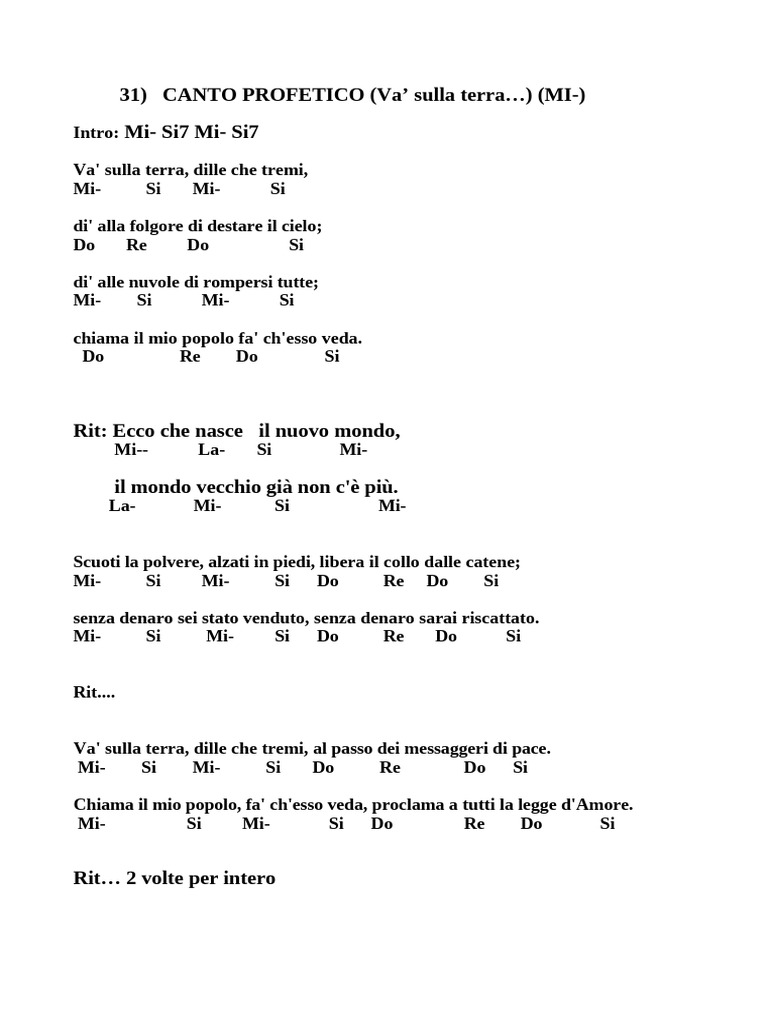 31) CANTO PROFETICO (Va’ sulla terra…) (MI-)

Intro: Mi- Si7 Mi- Si7

Va' sulla terra, dille che tremi,
Mi- Si Mi- Si

di' alla folgore di destare il cielo;
Do Re Do Si

di' alle nuvole di rompersi tutte;
Mi- Si Mi- Si

chiama il mio popolo fa' ch'esso veda.
Do Re Do Si

Rit: Ecco che nasce il nuovo mondo,
Mi-- La- Si Mi-

il mondo vecchio già non c'è più.
La- Mi- Si Mi-

Scuoti la polvere, alzati in piedi, libera il collo dalle catene;
Mi- Si Mi- Si Do Re Do Si

senza denaro sei stato venduto, senza denaro sarai riscattato.
Mi- Si Mi- Si Do Re Do Si

Rit....

Va' sulla terra, dille che tremi, al passo dei messaggeri di pace.
Mi- Si Mi- Si Do Re Do Si

Chiama il mio popolo, fa' ch'esso veda, proclama a tutti la legge d'Amore.
Mi- Si Mi- Si Do Re Do Si

Rit… 2 volte per intero